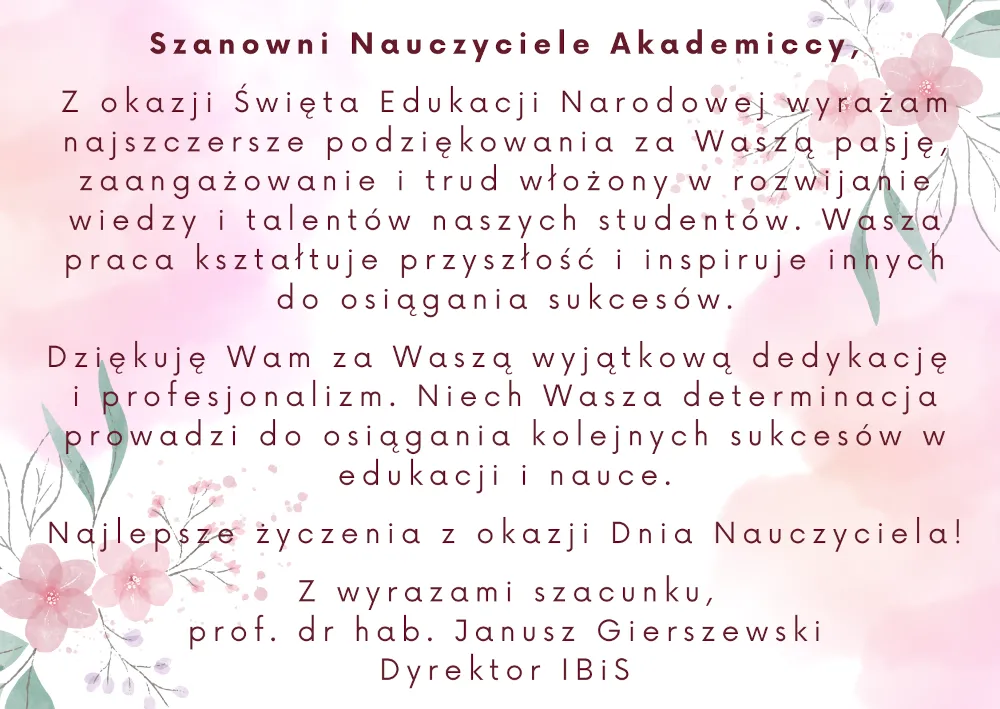 Szanowni Nauczyciele Akademiccy,

Z okazji Święta Edukacji Narodowej wyrażam najszczersze podziękowania za Waszą pasję, zaangażowanie i trud włożony w rozwijanie wiedzy i talentów naszych studentów. Wasza praca kształtuje przyszłość i inspiruje innych do osiągania sukcesów.

Dziękuję Wam za Waszą wyjątkową dedykację i profesjonalizm. Niech Wasza determinacja prowadzi do osiągania kolejnych sukcesów w edukacji i nauce.

Najlepsze życzenia z okazji Dnia Nauczyciela!

Z wyrazami szacunku,
prof. dr hab. Janusz Gierszewski
Dyrektor IBiS